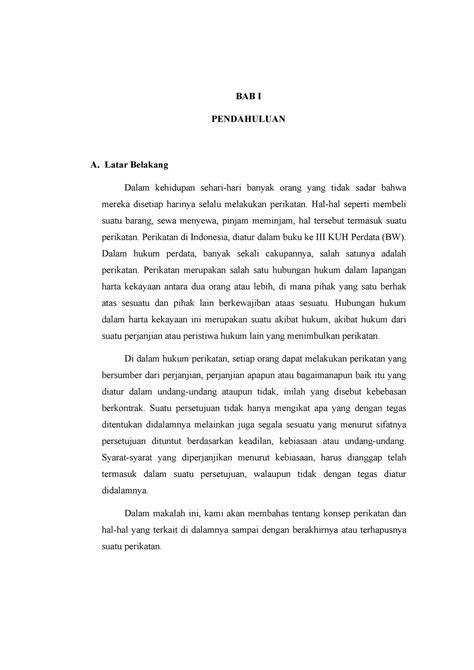 BAB I

PENDAHULUAN

A. Latar Belakang

Dalam kehidupan sehari-hari banyak orang yang tidak sadar bahwa mereka disetiap harinya selalu melakukan perikatan. Hal-hal seperti membeli suatu barang, sewa menyewa, pinjam meminjam, hal tersebut termasuk suatu perikatan. Perikatan di Indonesia, diatur dalam buku ke III KUH Perdata (BW). Dalam hukum perdata, banyak sekali cakupannya, salah satunya adalah perikatan. Perikatan merupakan salah satu hubungan hukum dalam lapangan harta kekayaan antara dua orang atau lebih, di mana pihak yang satu berhak atas sesuatu dan pihak lain berkewajiban ataas sesuatu. Hubungan hukum dalam harta kekayaan ini merupakan suatu akibat hukum, akibat hukum dari suatu perjanjian atau peristiwa hukum lain yang menimbulkan perikatan.

Di dalam hukum perikatan, setiap orang dapat melakukan perikatan yang bersumber dari perjanjian, perjanjian apapun atau bagaimanapun baik itu yang diatur dalam undang-undang ataupun tidak, inilah yang disebut kebebasan berkontrak. Suatu persetujuan tidak hanya mengikat apa yang dengan tegas ditentukan didalamnya melainkan juga segala sesuatu yang menurut sifatnya persetujuan dituntut berdasarkan keadilan, kebiasaan atau undang-undang. Syarat-syarat yang diperjanjikan menurut kebiasaan, harus dianggap telah termasuk dalam suatu persetujuan, walaupun tidak dengan tegas diatur didalamnya.

Dalam makalah ini, kami akan membahas tentang konsep perikatan dan hal-hal yang terkait di dalamnya sampai dengan berakhirnya atau terhapusnya suatu perikatan.